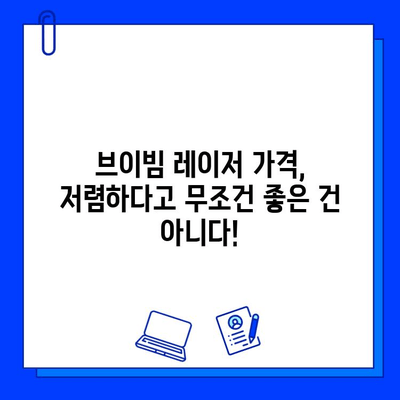 브이빔 레이저 가격, 저렴하다고 무조건 좋은 건 아니다!